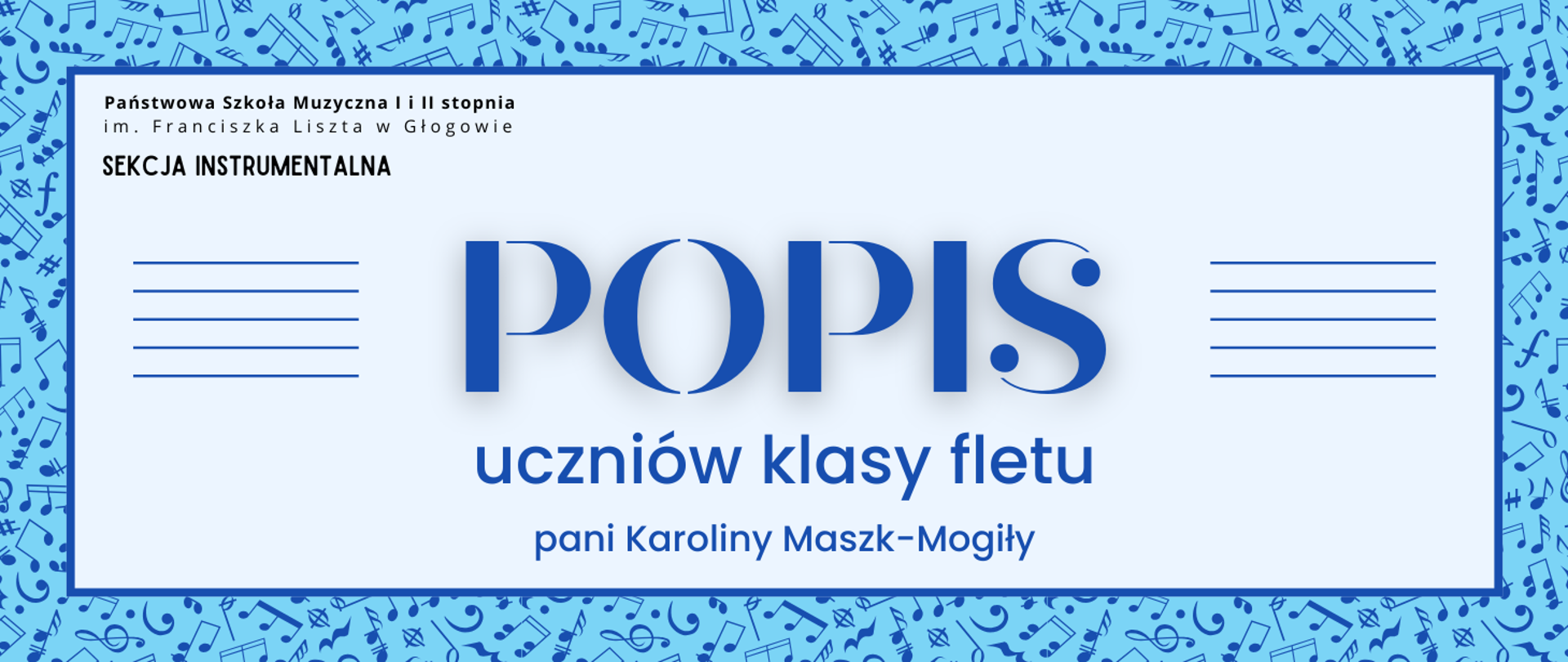 Państwowa Szkoła Muzyczna I i II stopnia
im. Franciszka Liszta w Głogowie

SEKCJA INSTRUMENTALNA

POPIS

uczniów klasy fletu

pani Karoliny Maszk-Mogiły